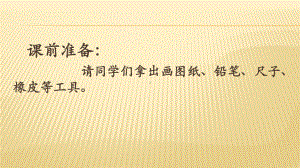 课前准备：

请同学们拿出画图纸、铅笔、尺子、橡皮等工具。